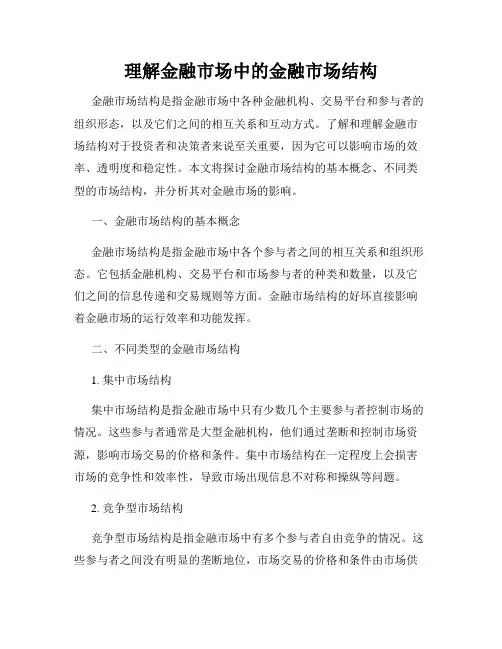 理解金融市场中的金融市场结构

金融市场结构是指金融市场中各种金融机构、交易平台和参与者的组织形态，以及它们之间的相互关系和互动方式。了解和理解金融市场结构对于投资者和决策者来说至关重要，因为它可以影响市场的效率、透明度和稳定性。本文将探讨金融市场结构的基本概念、不同类型的市场结构，并分析其对金融市场的影响。

一、金融市场结构的基本概念

金融市场结构是指金融市场中各个参与者之间的相互关系和组织形态。它包括金融机构、交易平台和市场参与者的种类和数量，以及它们之间的信息传递和交易规则等方面。金融市场结构的好坏直接影响着金融市场的运行效率和功能发挥。

二、不同类型的金融市场结构

1. 集中市场结构

集中市场结构是指金融市场中只有少数几个主要参与者控制市场的情况。这些参与者通常是大型金融机构，他们通过垄断和控制市场资源，影响市场交易的价格和条件。集中市场结构在一定程度上会损害市场的竞争性和效率性，导致市场出现信息不对称和操纵等问题。

2. 竞争型市场结构

竞争型市场结构是指金融市场中有多个参与者自由竞争的情况。这些参与者之间没有明显的垄断地位，市场交易的价格和条件由市场供